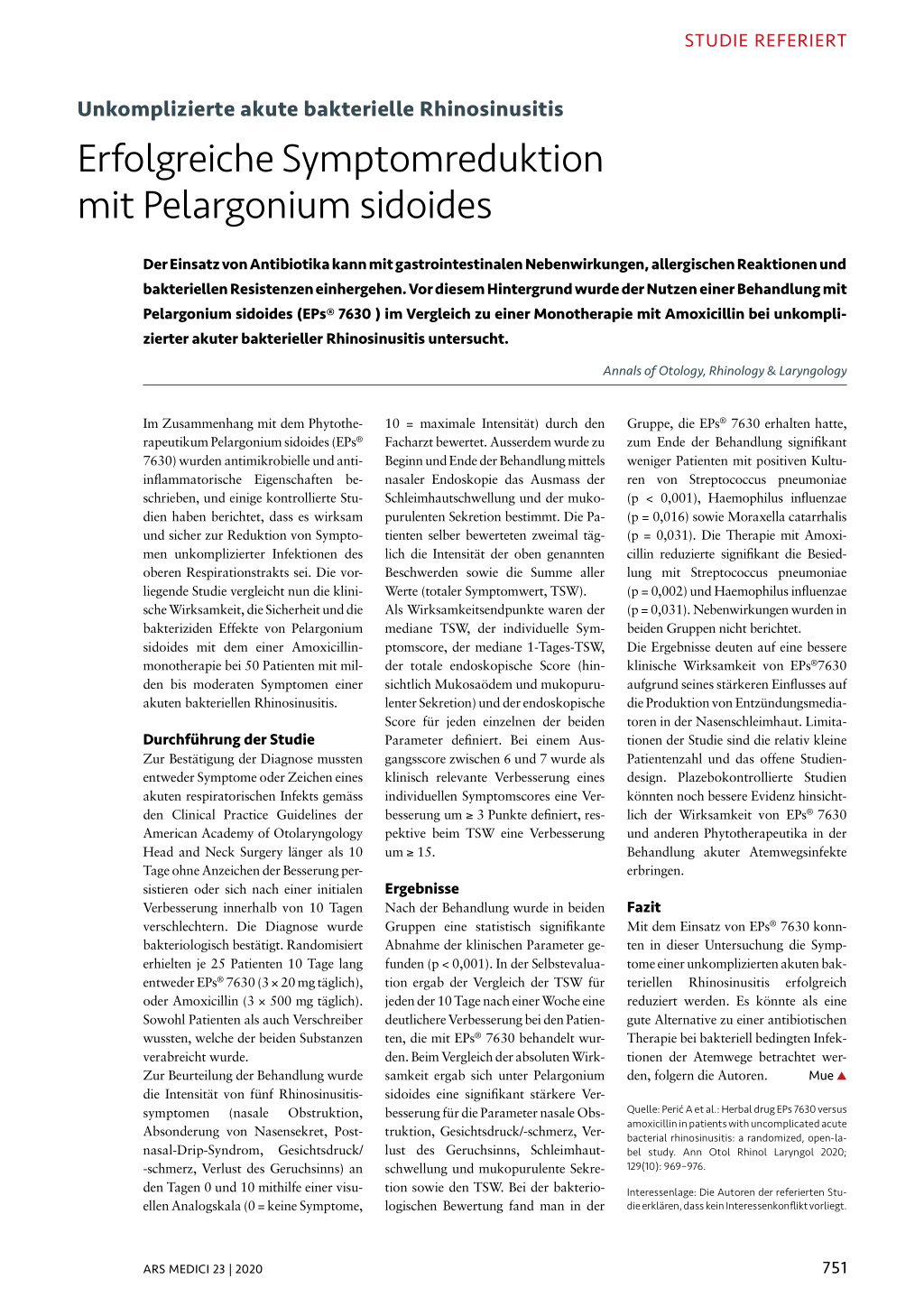 STUDIE REFERIERT

Unkomplizierte akute bakterielle Rhinosinusitis

Erfolgreiche Symptomreduktion mit Pelargonium sidoides

Der Einsatz von Antibiotika kann mit gastrointestinalen Nebenwirkungen, allergischen Reaktionen und bakteriellen Resistenzen einhergehen. Vor diesem Hintergrund wurde der Nutzen einer Behandlung mit Pelargonium sidoides (EPs® 7630 ) im Vergleich zu einer Monotherapie mit Amoxicillin bei unkomplizierter akuter bakterieller Rhinosinusitis untersucht.

Annals of Otology, Rhinology & Laryngology

Im Zusammenhang mit dem Phytotherapeutikum Pelargonium sidoides (EPs® 7630) wurden antimikrobielle und antiinflammatorische Eigenschaften beschrieben, und einige kontrollierte Studien haben berichtet, dass es wirksam und sicher zur Reduktion von Symptomen unkomplizierter Infektionen des oberen Respirationstrakts sei. Die vorliegende Studie vergleicht nun die klinische Wirksamkeit, die Sicherheit und die bakteriziden Effekte von Pelargonium sidoides mit dem einer Amoxicillinmonotherapie bei 50 Patienten mit milden bis moderaten Symptomen einer akuten bakteriellen Rhinosinusitis.

Durchführung der Studie
Zur Bestätigung der Diagnose mussten entweder Symptome oder Zeichen eines akuten respiratorischen Infekts gemäss den Clinical Practice Guidelines der American Academy of Otolaryngology Head and Neck Surgery länger als 10 Tage ohne Anzeichen der Besserung persistieren oder sich nach einer initialen Verbesserung innerhalb von 10 Tagen verschlechtern. Die Diagnose wurde bakteriologisch bestätigt. Randomisiert erhielten je 25 Patienten 10 Tage lang entweder EPs® 7630 (3 × 20 mg täglich), oder Amoxicillin (3 × 500 mg täglich). Sowohl Patienten als auch Verschreiber wussten, welche der beiden Substanzen verabreicht wurde.
Zur Beurteilung der Behandlung wurde die Intensität von fünf Rhinosinusitissymptomen (nasale Obstruktion, Absonderung von Nasensekret, Postnasal-Drip-Syndrom, Gesichtsdruck/-schmerz, Verlust des Geruchsinns) an den Tagen 0 und 10 mithilfe einer visuellen Analogskala (0 = keine Symptome, 10 = maximale Intensität) durch den Facharzt bewertet. Ausserdem wurde zu Beginn und Ende der Behandlung mittels nasaler Endoskopie das Ausmass der Schleimhautschwellung und der mukopurulenten Sekretion bestimmt. Die Patienten selber bewerteten zweimal täglich die Intensität der oben genannten Beschwerden sowie die Summe aller Werte (totaler Symptomwert, TSW).
Als Wirksamkeitsendpunkte waren der mediane TSW, der individuelle Symptomscore, der mediane 1-Tages-TSW, der totale endoskopische Score (hinsichtlich Mukosaödem und mukopurulenter Sekretion) und der endoskopische Score für jeden einzelnen der beiden Parameter definiert. Bei einem Ausgangsscore zwischen 6 und 7 wurde als klinisch relevante Verbesserung eines individuellen Symptomscores eine Verbesserung um ≥ 3 Punkte definiert, respektive beim TSW eine Verbesserung um ≥ 15.

Ergebnisse
Nach der Behandlung wurde in beiden Gruppen eine statistisch signifikante Abnahme der klinischen Parameter gefunden (p < 0,001). In der Selbstevaluation ergab der Vergleich der TSW für jeden der 10 Tage nach einer Woche eine deutlichere Verbesserung bei den Patienten, die mit EPs® 7630 behandelt wurden. Beim Vergleich der absoluten Wirksamkeit ergab sich unter Pelargonium sidoides eine signifikant stärkere Verbesserung für die Parameter nasale Obstruktion, Gesichtsdruck/-schmerz, Verlust des Geruchsinns, Schleimhautschwellung und mukopurulente Sekretion sowie den TSW. Bei der bakteriologischen Bewertung fand man in der Gruppe, die EPs® 7630 erhalten hatte, zum Ende der Behandlung signifikant weniger Patienten mit positiven Kulturen von Streptococcus pneumoniae (p < 0,001), Haemophilus influenzae (p = 0,016) sowie Moraxella catarrhalis (p = 0,031). Die Therapie mit Amoxicillin reduzierte signifikant die Besiedlung mit Streptococcus pneumoniae (p = 0,002) und Haemophilus influenzae (p = 0,031). Nebenwirkungen wurden in beiden Gruppen nicht berichtet.
Die Ergebnisse deuten auf eine bessere klinische Wirksamkeit von EPs®7630 aufgrund seines stärkeren Einflusses auf die Produktion von Entzündungsmediatoren in der Nasenschleimhaut. Limitationen der Studie sind die relativ kleine Patientenzahl und das offene Studiendesign. Plazebokontrollierte Studien könnten noch bessere Evidenz hinsichtlich der Wirksamkeit von EPs® 7630 und anderen Phytotherapeutika in der Behandlung akuter Atemwegsinfekte erbringen.

Fazit
Mit dem Einsatz von EPs® 7630 konnten in dieser Untersuchung die Symptome einer unkomplizierten akuten bakteriellen Rhinosinusitis erfolgreich reduziert werden. Es könnte als eine gute Alternative zu einer antibiotischen Therapie bei bakteriell bedingten Infektionen der Atemwege betrachtet werden, folgern die Autoren. Mue ▲

Quelle: Perić A et al.: Herbal drug EPs 7630 versus amoxicillin in patients with uncomplicated acute bacterial rhinosinusitis: a randomized, open-label study. Ann Otol Rhinol Laryngol 2020; 129(10): 969–976.

Interessenlage: Die Autoren der referierten Studie erklären, dass kein Interessenkonflikt vorliegt.

ARS MEDICI 23 | 2020

751